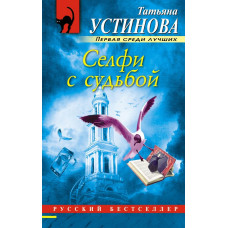 Татьяна
УСТИНОВА
Первая среди лучших

Селфи
с судьбой

РУССКИЙ БЕСТСЕЛЛЕР